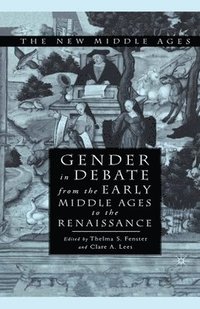 THE NEW MIDDLE AGES

GENDER in DEBATE from the EARLY MIDDLE AGES to the RENAISSANCE

Edited by Thelma S. Fenster and Clare A. Lees